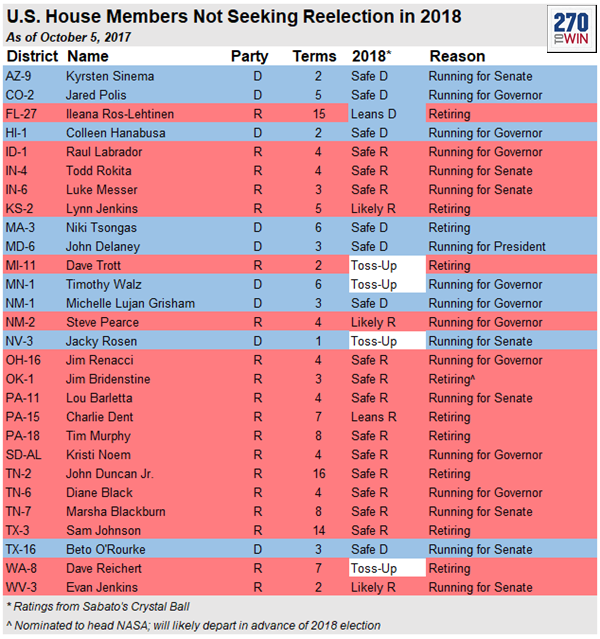 U.S. House Members Not Seeking Reelection in 2018
As of October 5, 2017

270 TO WIN

| District | Name | Party | Terms | 2018* | Reason |
|---|---|---|---|---|---|
| AZ-9 | Kyrsten Sinema | D | 2 | Safe D | Running for Senate |
| CO-2 | Jared Polis | D | 5 | Safe D | Running for Governor |
| FL-27 | Ileana Ros-Lehtinen | R | 15 | Leans D | Retiring |
| HI-1 | Colleen Hanabusa | D | 2 | Safe D | Running for Governor |
| ID-1 | Raul Labrador | R | 4 | Safe R | Running for Governor |
| IN-4 | Todd Rokita | R | 4 | Safe R | Running for Senate |
| IN-6 | Luke Messer | R | 3 | Safe R | Running for Senate |
| KS-2 | Lynn Jenkins | R | 5 | Likely R | Retiring |
| MA-3 | Niki Tsongas | D | 6 | Safe D | Retiring |
| MD-6 | John Delaney | D | 3 | Safe D | Running for President |
| MI-11 | Dave Trott | R | 2 | Toss-Up | Retiring |
| MN-1 | Timothy Walz | D | 6 | Toss-Up | Running for Governor |
| NM-1 | Michelle Lujan Grisham | D | 3 | Safe D | Running for Governor |
| NM-2 | Steve Pearce | R | 4 | Likely R | Running for Governor |
| NV-3 | Jacky Rosen | D | 1 | Toss-Up | Running for Senate |
| OH-16 | Jim Renacci | R | 4 | Safe R | Running for Governor |
| OK-1 | Jim Bridenstine | R | 3 | Safe R | Retiring^ |
| PA-11 | Lou Barletta | R | 4 | Safe R | Running for Senate |
| PA-15 | Charlie Dent | R | 7 | Leans R | Retiring |
| PA-18 | Tim Murphy | R | 8 | Safe R | Retiring |
| SD-AL | Kristi Noem | R | 4 | Safe R | Running for Governor |
| TN-2 | John Duncan Jr. | R | 16 | Safe R | Retiring |
| TN-6 | Diane Black | R | 4 | Safe R | Running for Governor |
| TN-7 | Marsha Blackburn | R | 8 | Safe R | Running for Senate |
| TX-3 | Sam Johnson | R | 14 | Safe R | Retiring |
| TX-16 | Beto O'Rourke | D | 3 | Safe D | Running for Senate |
| WA-8 | Dave Reichert | R | 7 | Toss-Up | Retiring |
| WV-3 | Evan Jenkins | R | 2 | Likely R | Running for Senate |

* Ratings from Sabato's Crystal Ball
^ Nominated to head NASA; will likely depart in advance of 2018 election